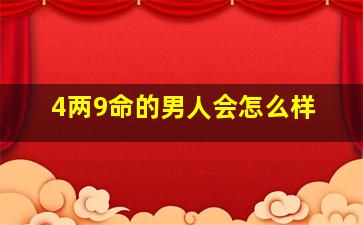 4两9命的男人会怎么样